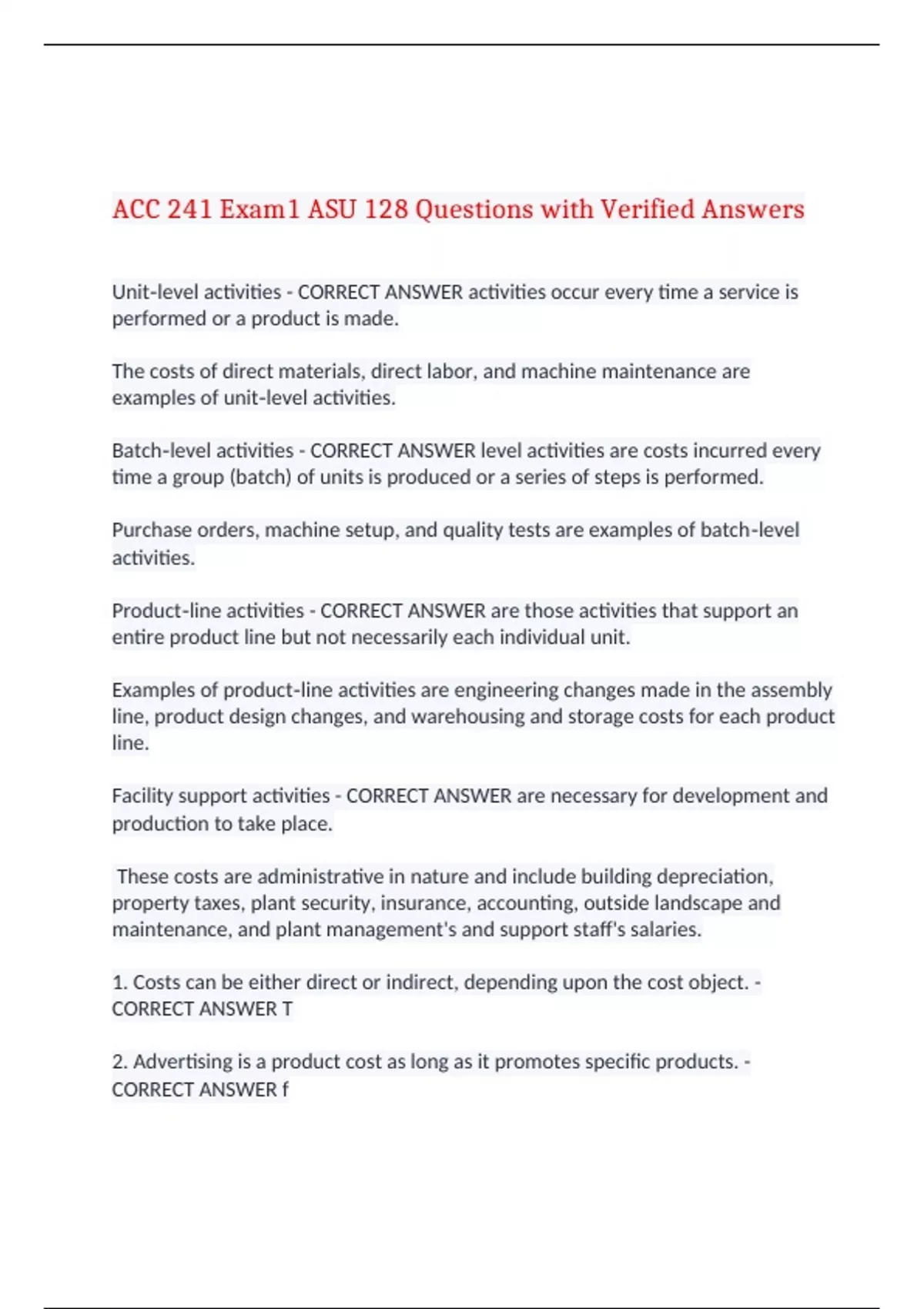 ACC 241 Exam1 ASU 128 Questions with Verified Answers

Unit-level activities - CORRECT ANSWER activities occur every time a service is performed or a product is made.

The costs of direct materials, direct labor, and machine maintenance are examples of unit-level activities.

Batch-level activities - CORRECT ANSWER level activities are costs incurred every time a group (batch) of units is produced or a series of steps is performed.

Purchase orders, machine setup, and quality tests are examples of batch-level activities.

Product-line activities - CORRECT ANSWER are those activities that support an entire product line but not necessarily each individual unit.

Examples of product-line activities are engineering changes made in the assembly line, product design changes, and warehousing and storage costs for each product line.

Facility support activities - CORRECT ANSWER are necessary for development and production to take place.

These costs are administrative in nature and include building depreciation, property taxes, plant security, insurance, accounting, outside landscape and maintenance, and plant management's and support staff's salaries.

1. Costs can be either direct or indirect, depending upon the cost object. - CORRECT ANSWER T

2. Advertising is a product cost as long as it promotes specific products. - CORRECT ANSWER f